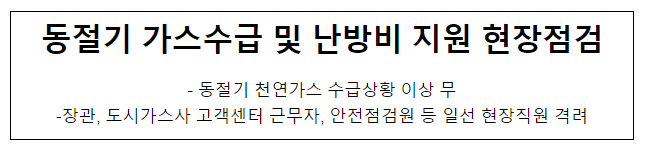 동절기 가스수급 및 난방비 지원 현장점검

- 동절기 천연가스 수급상황 이상 무
-장관, 도시가스사 고객센터 근무자, 안전점검원 등 일선 현장직원 격려